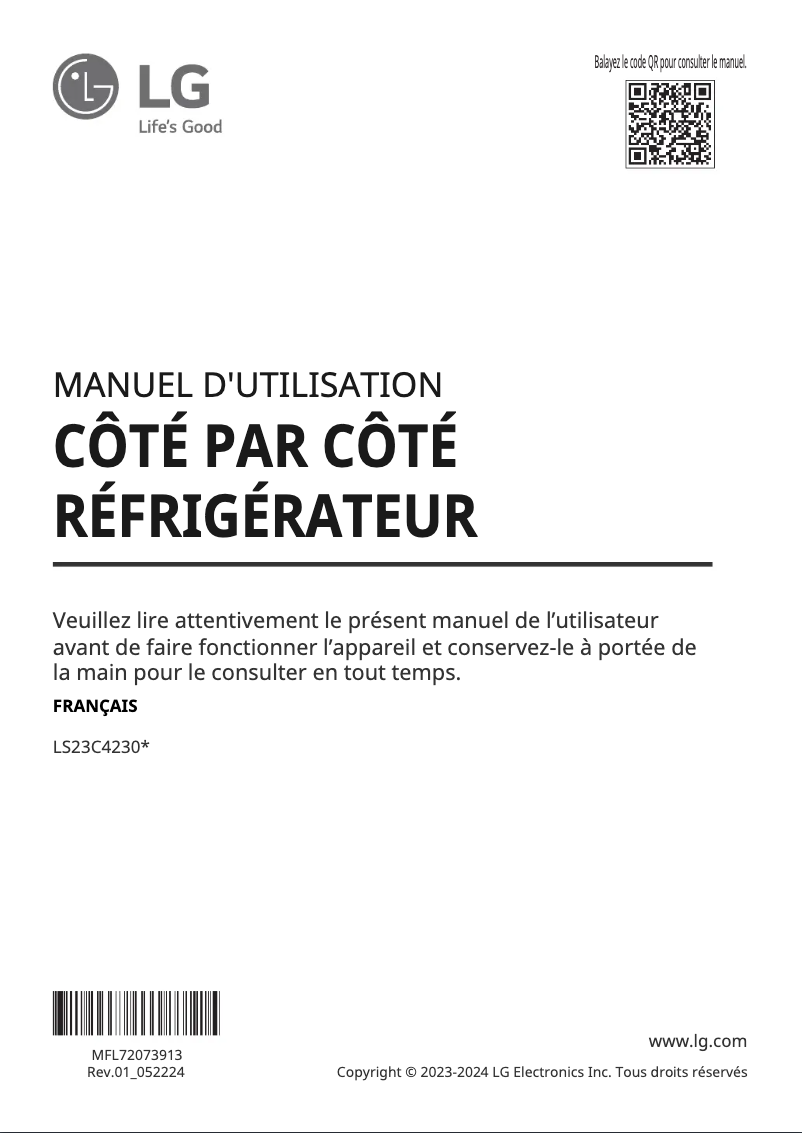 LG
Life's Good

Balayez le code QR pour consulter le manuel.

MANUEL D'UTILISATION
CÔTÉ PAR CÔTÉ RÉFRIGÉRATEUR

Veuillez lire attentivement le présent manuel de l'utilisateur avant de faire fonctionner l'appareil et conservez-le à portée de la main pour le consulter en tout temps.

FRANÇAIS

LS23C4230*

MFL72073913
Rev.01_052224

www.lg.com
Copyright © 2023-2024 LG Electronics Inc. Tous droits réservés